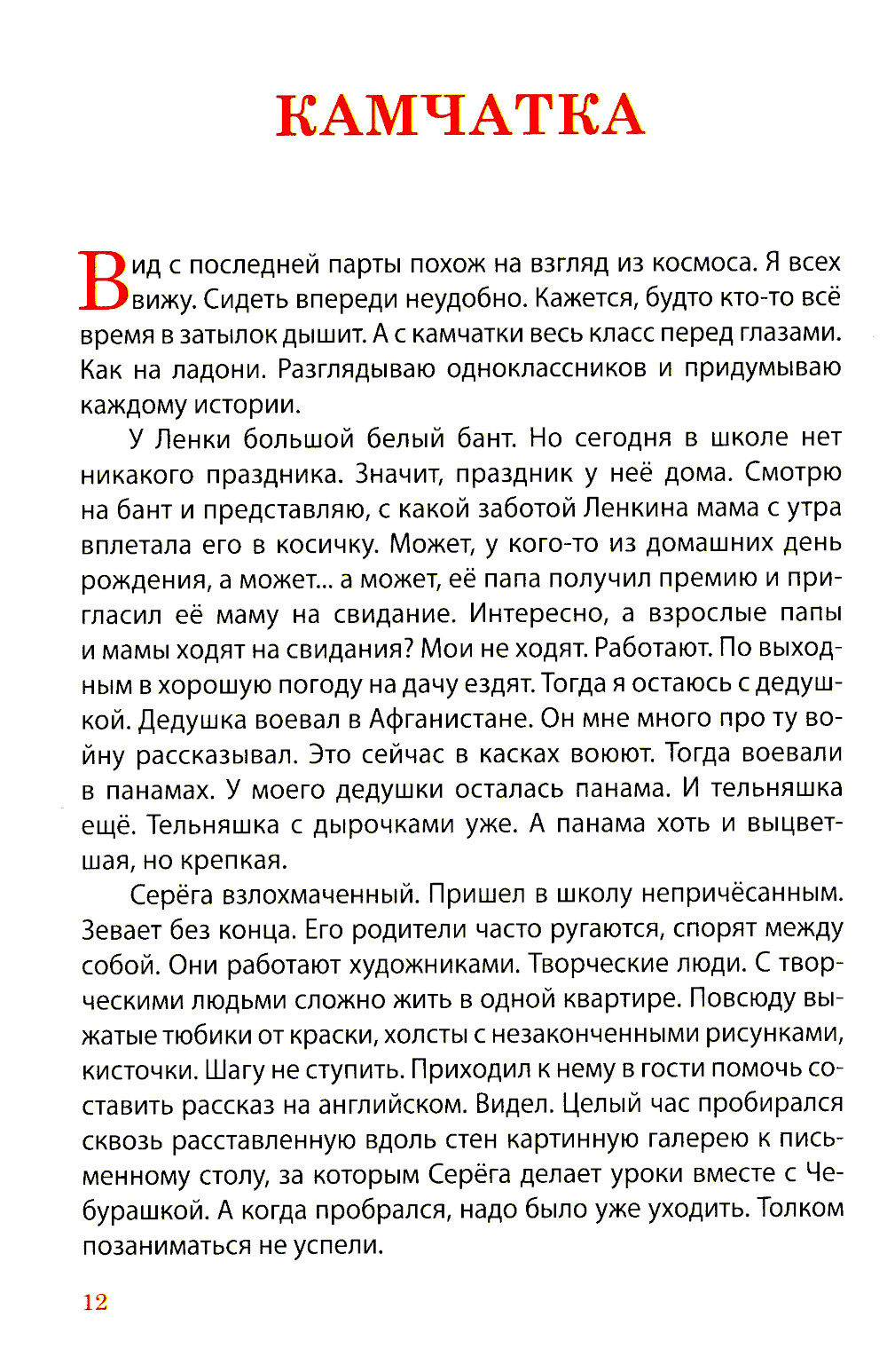 КАМЧАТКА

Вид с последней парты похож на взгляд из космоса. Я всех вижу. Сидеть впереди неудобно. Кажется, будто кто-то всё время в затылок дышит. А с камчатки весь класс перед глазами. Как на ладони. Разглядываю одноклассников и придумываю каждому истории.

У Ленки большой белый бант. Но сегодня в школе нет никакого праздника. Значит, праздник у неё дома. Смотрю на бант и представляю, с какой заботой Ленкина мама с утра вплетала его в косичку. Может, у кого-то из домашних день рождения, а может... а может, её папа получил премию и пригласил её маму на свидание. Интересно, а взрослые папы и мамы ходят на свидания? Мои не ходят. Работают. По выходным в хорошую погоду на дачу ездят. Тогда я остаюсь с дедушкой. Дедушка воевал в Афганистане. Он мне много про ту войну рассказывал. Это сейчас в касках воюют. Тогда воевали в панамах. У моего дедушки осталась панама. И тельняшка ещё. Тельняшка с дырочками уже. А панама хоть и выцветшая, но крепкая.

Серёга взлохмаченный. Пришел в школу непричёсанным. Зевает без конца. Его родители часто ругаются, спорят между собой. Они работают художниками. Творческие люди. С творческими людьми сложно жить в одной квартире. Повсюду выжатые тюбики от краски, холсты с незаконченными рисунками, кисточки. Шагу не ступить. Приходил к нему в гости помочь составить рассказ на английском. Видел. Целый час пробирался сквозь расставленную вдоль стен картинную галерею к письменному столу, за которым Серёга делает уроки вместе с Чебурашкой. А когда пробрался, надо было уже уходить. Толком позаниматься не успели.

12